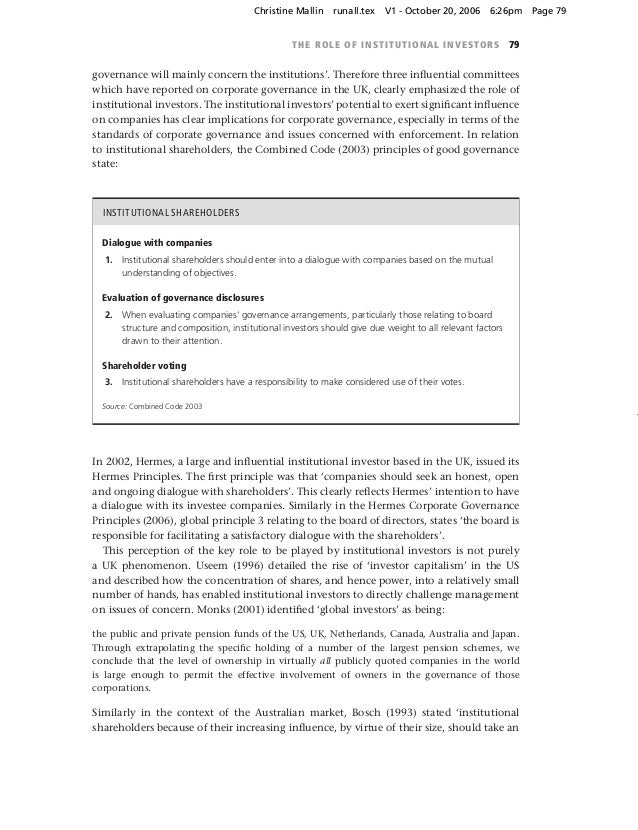 Christine Mallin runall.tex V1 - October 20, 2006 6:26pm Page 79

THE ROLE OF INSTITUTIONAL INVESTORS 79

governance will mainly concern the institutions'. Therefore three influential committees which have reported on corporate governance in the UK, clearly emphasized the role of institutional investors. The institutional investors' potential to exert significant influence on companies has clear implications for corporate governance, especially in terms of the standards of corporate governance and issues concerned with enforcement. In relation to institutional shareholders, the Combined Code (2003) principles of good governance state:

INSTITUTIONAL SHAREHOLDERS

Dialogue with companies

1. Institutional shareholders should enter into a dialogue with companies based on the mutual understanding of objectives.

Evaluation of governance disclosures

2. When evaluating companies' governance arrangements, particularly those relating to board structure and composition, institutional investors should give due weight to all relevant factors drawn to their attention.

Shareholder voting

3. Institutional shareholders have a responsibility to make considered use of their votes.

Source: Combined Code 2003

In 2002, Hermes, a large and influential institutional investor based in the UK, issued its Hermes Principles. The first principle was that 'companies should seek an honest, open and ongoing dialogue with shareholders'. This clearly reflects Hermes' intention to have a dialogue with its investee companies. Similarly in the Hermes Corporate Governance Principles (2006), global principle 3 relating to the board of directors, states 'the board is responsible for facilitating a satisfactory dialogue with the shareholders'.

This perception of the key role to be played by institutional investors is not purely a UK phenomenon. Useem (1996) detailed the rise of 'investor capitalism' in the US and described how the concentration of shares, and hence power, into a relatively small number of hands, has enabled institutional investors to directly challenge management on issues of concern. Monks (2001) identified 'global investors' as being:

the public and private pension funds of the US, UK, Netherlands, Canada, Australia and Japan. Through extrapolating the specific holding of a number of the largest pension schemes, we conclude that the level of ownership in virtually all publicly quoted companies in the world is large enough to permit the effective involvement of owners in the governance of those corporations.

Similarly in the context of the Australian market, Bosch (1993) stated 'institutional shareholders because of their increasing influence, by virtue of their size, should take an